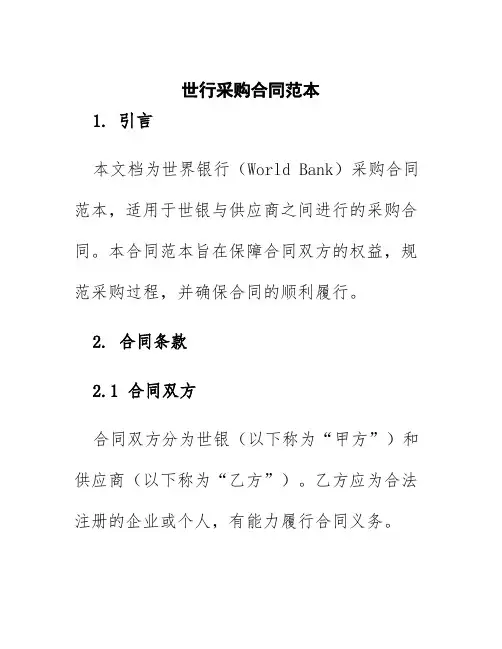 世行采购合同范本

1. 引言

本文档为世界银行（World Bank）采购合同范本，适用于世银与供应商之间进行的采购合同。本合同范本旨在保障合同双方的权益，规范采购过程，并确保合同的顺利履行。

2. 合同条款

2.1 合同双方

合同双方分为世银（以下称为“甲方”）和供应商（以下称为“乙方”）。乙方应为合法注册的企业或个人，有能力履行合同义务。